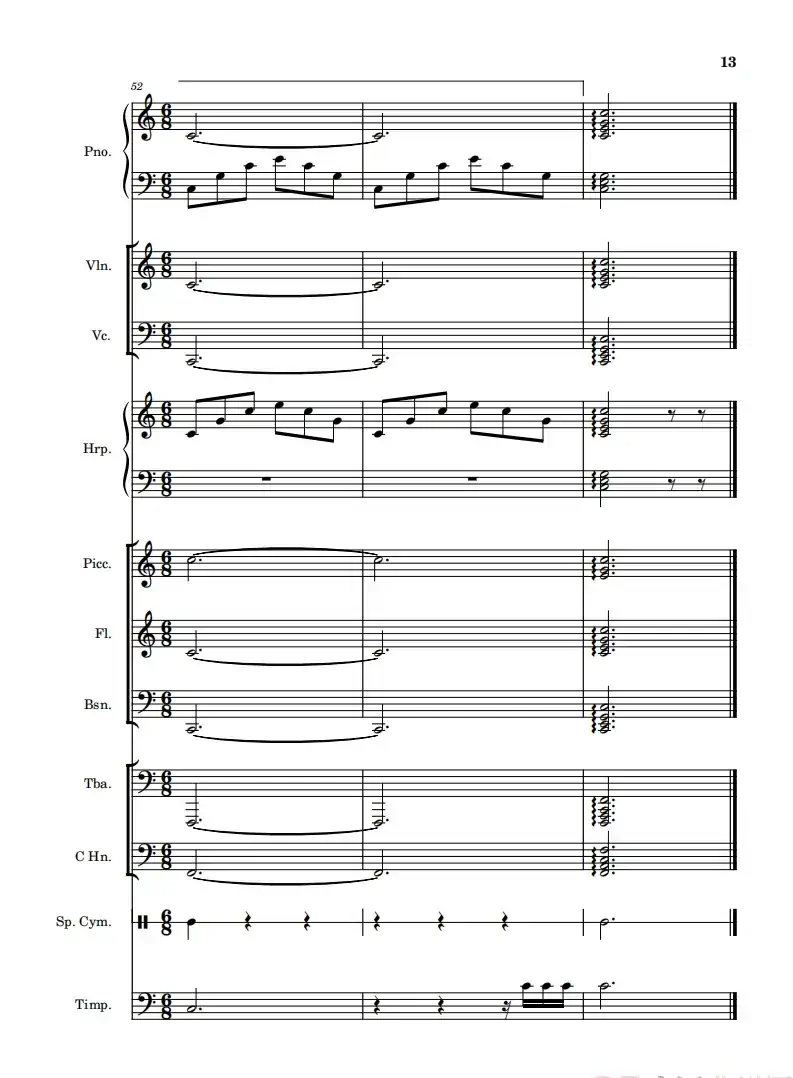 13

52

Pno.

Vln.

Vc.

Hrp.

Picc.

Fl.

Bsn.

Tba.

C Hn.

Sp. Cym.

Timp.